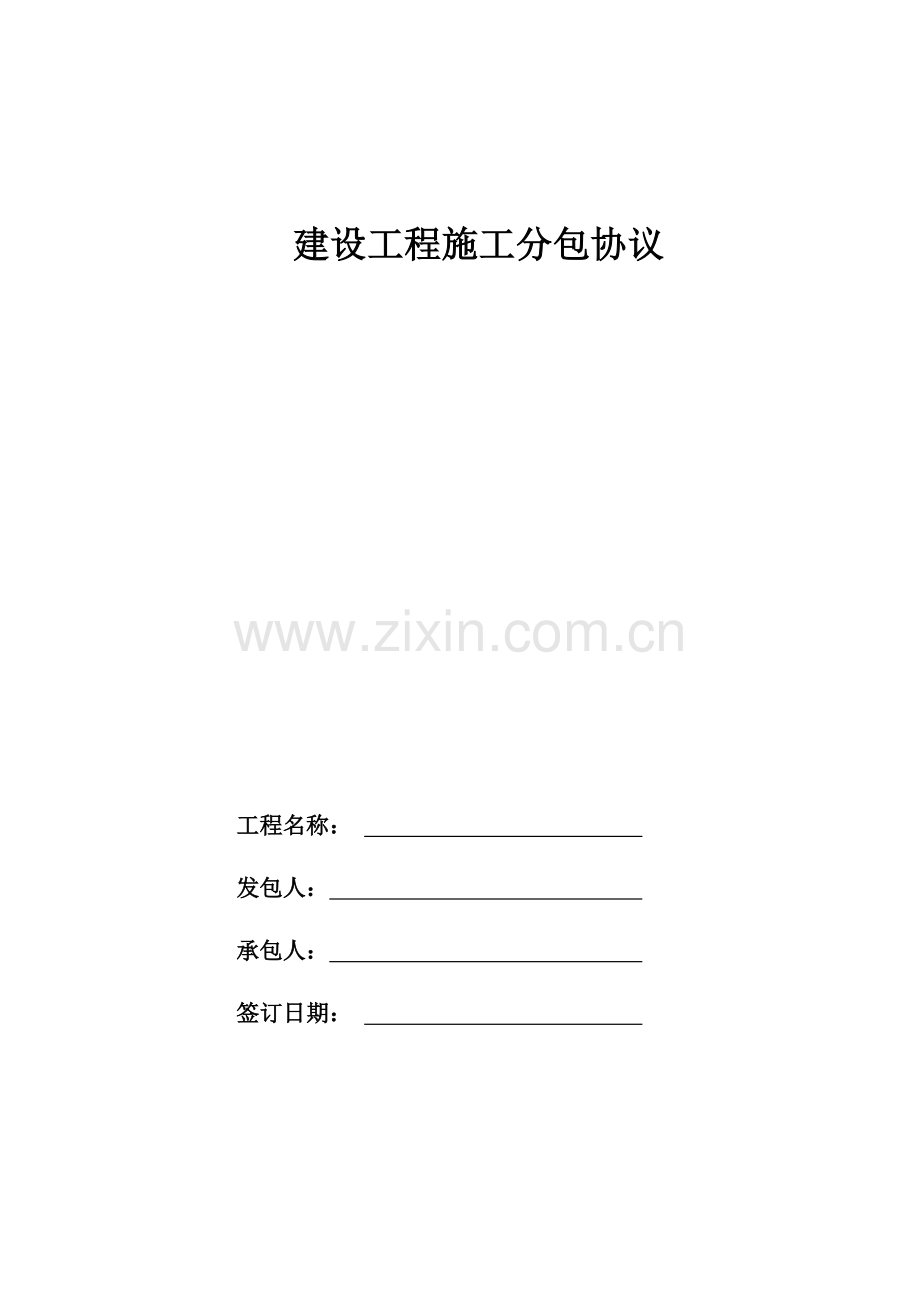 建设工程施工分包协议

工程名称：____

发包人：____

承包人：____

签订日期：____

www.zixin.com.cn